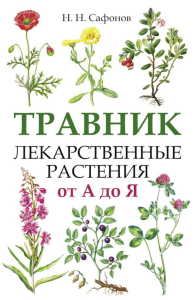 Н. Н. Сафонов

ТРАВНИК

ЛЕКАРСТВЕННЫЕ РАСТЕНИЯ

от А до Я